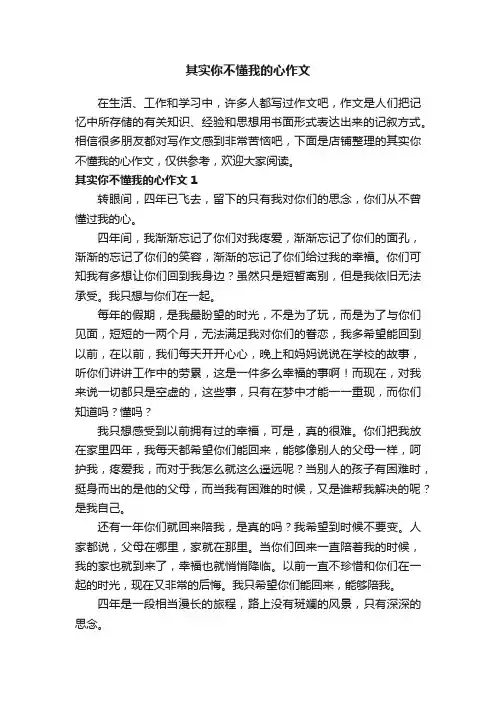 其实你不懂我的心作文

在生活、工作和学习中，许多人都写过作文吧，作文是人们把记忆中所存储的有关知识、经验和思想用书面形式表达出来的记叙方式。相信很多朋友都对写作文感到非常苦恼吧，下面是店铺整理的其实你不懂我的心作文，仅供参考，欢迎大家阅读。

其实你不懂我的心作文 1

转眼间，四年已飞去，留下的只有我对你们的思念，你们从不曾懂过我的心。

四年间，我渐渐忘记了你们对我疼爱，渐渐忘记了你们的面孔，渐渐的忘记了你们的笑容，渐渐的忘记了你们给过我的幸福。你们可知我有多想让你们回到我身边？虽然只是短暂离别，但是我依旧无法承受。我只想与你们在一起。

每年的假期，是我最盼望的时光，不是为了玩，而是为了与你们见面，短短的一两个月，无法满足我对你们的眷恋，我多希望能回到以前，在以前，我们每天开开心心，晚上和妈妈说说在学校的故事，听你们讲讲工作中的劳累，这是一件多么幸福的事啊！而现在，对我来说一切都只是空虚的，这些事，只有在梦中才能一一重现，而你们知道吗？懂吗？

我只想感受到以前拥有过的幸福，可是，真的很难。你们把我放在家里四年，我每天都希望你们能回来，能够像别人的父母一样，呵护我，疼爱我，而对于我怎么就这么遥远呢？当别人的孩子有困难时，挺身而出的是他的父母，而当我有困难的时候，又是谁帮我解决的呢？是我自己。

还有一年你们就回来陪我，是真的吗？我希望到时候不要变。人家都说，父母在哪里，家就在那里。当你们回来一直陪着我的时候，我的家也就到来了，幸福也就悄悄降临。以前一直不珍惜和你们在一起的时光，现在又非常的后悔。我只希望你们能回来，能够陪我。

四年是一段相当漫长的旅程，路上没有斑斓的风景，只有深深的思念。